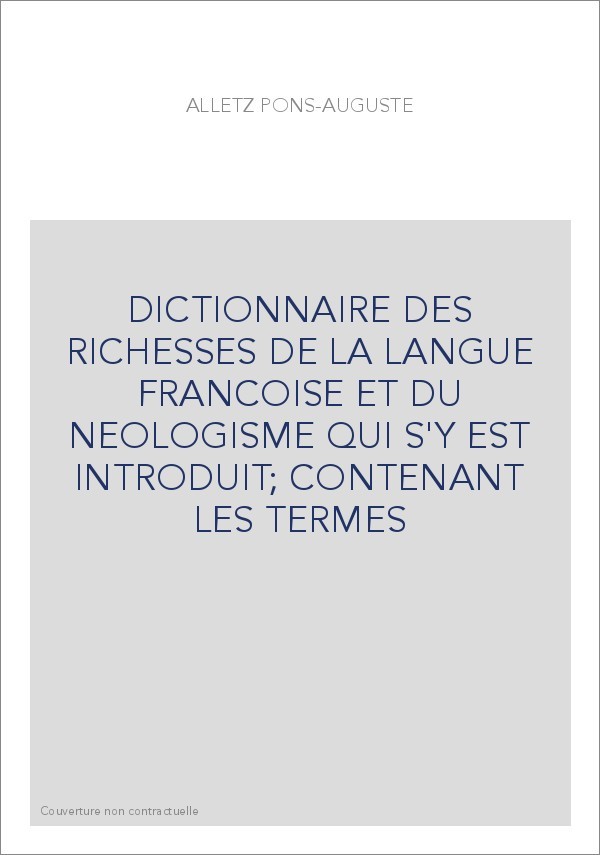 ALLETZ PONS-AUGUSTE

DICTIONNAIRE DES RICHESSES DE LA LANGUE FRANCOISE ET DU NEOLOGISME QUI S'Y EST INTRODUIT; CONTENANT LES TERMES

Couverture non contractuelle